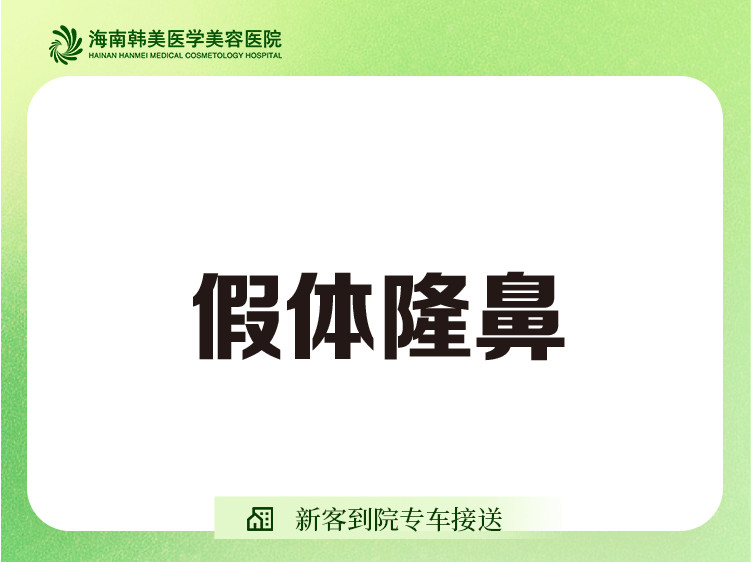 海南韩美医学美容医院
HAINAN HANMEI MEDICAL COSMETOLOGY HOSPITAL

假体隆鼻

新客到院专车接送